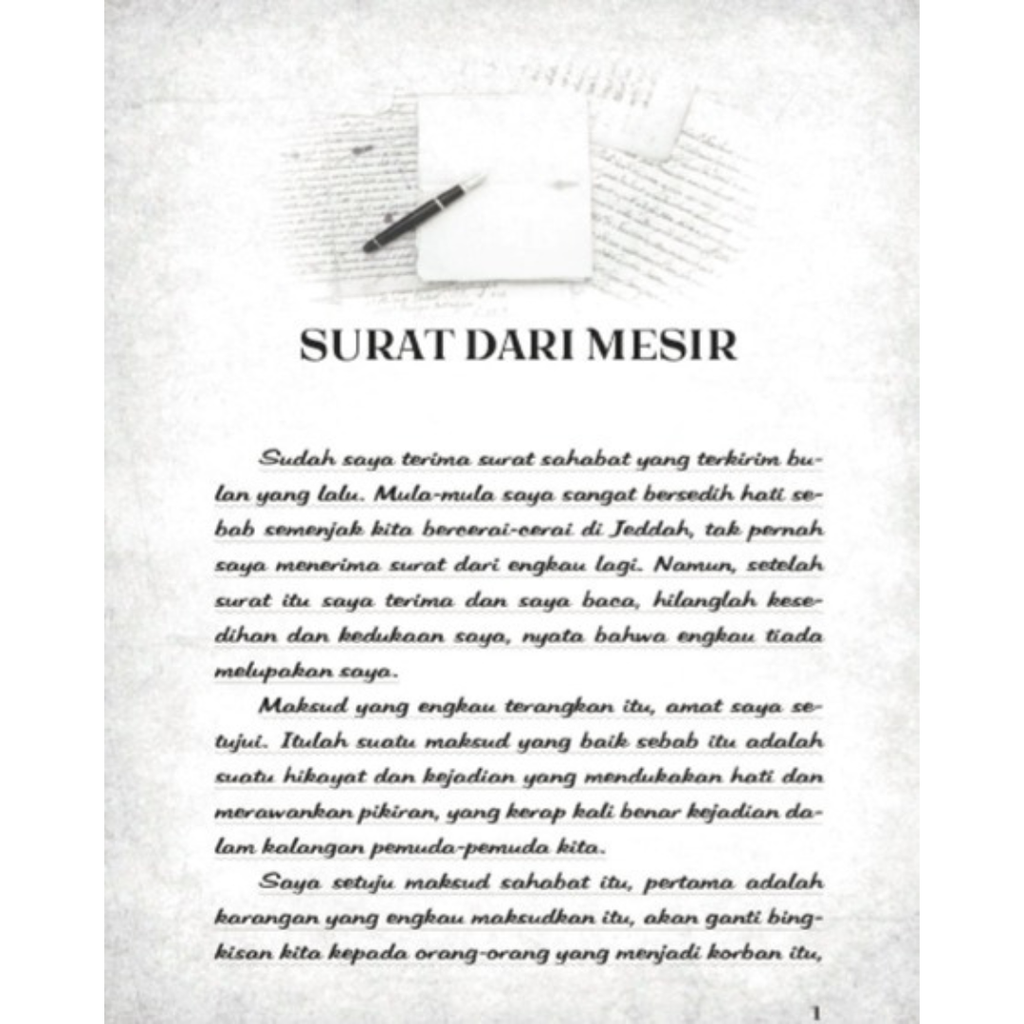 SURAT DARI MESIR

Sudah saya terima surat sahabat yang terkirim bulan yang lalu. Mula-mula saya sangat bersedih hati sebab semenjak kita bercerai-cerai di Jeddah, tak pernah saya menerima surat dari engkau lagi. Namun, setelah surat itu saya terima dan saya baca, hilanglah kesedihan dan kedukaan saya, nyata bahwa engkau tiada melupakan saya.

Maksud yang engkau terangkan itu, amat saya setujui. Itulah suatu maksud yang baik sebab itu adalah suatu hikayat dan kejadian yang mendukakan hati dan merawankan pikiran, yang kerap kali benar kejadian dalam kalangan pemuda-pemuda kita.

Saya setuju maksud sahabat itu, pertama adalah karangan yang engkau maksudkan itu, akan ganti bingkisan kita kepada orang-orang yang menjadi korban itu,

1